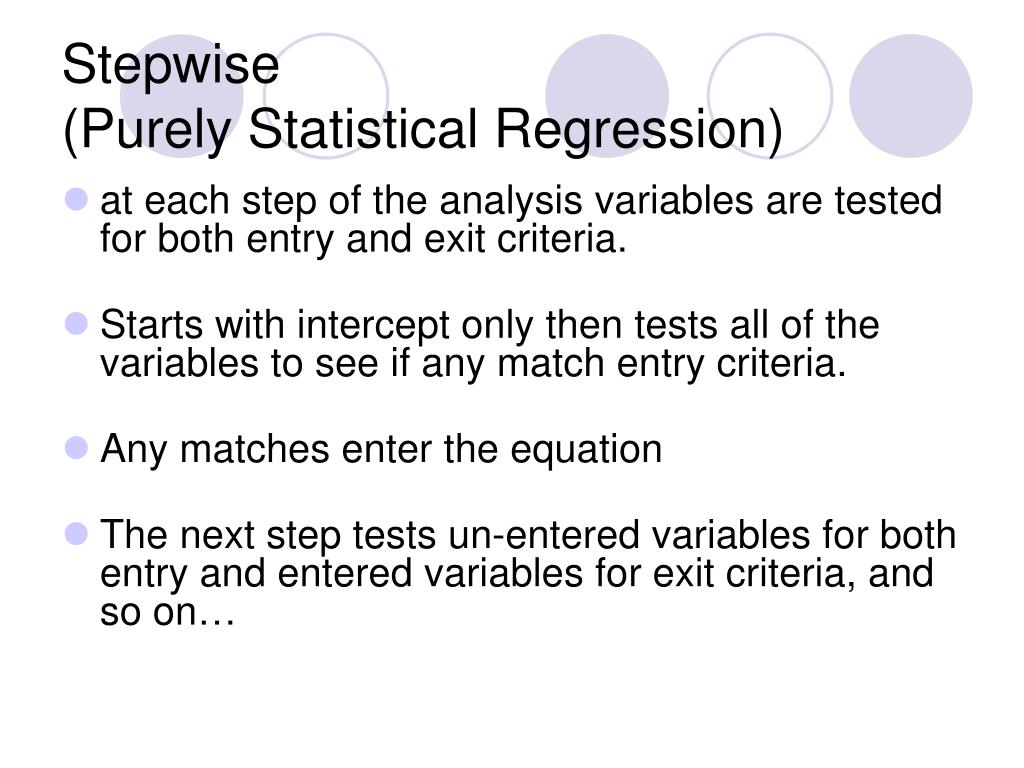 Stepwise
(Purely Statistical Regression)

at each step of the analysis variables are tested for both entry and exit criteria.

Starts with intercept only then tests all of the variables to see if any match entry criteria.

Any matches enter the equation

The next step tests un-entered variables for both entry and entered variables for exit criteria, and so on…